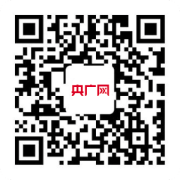 央广网